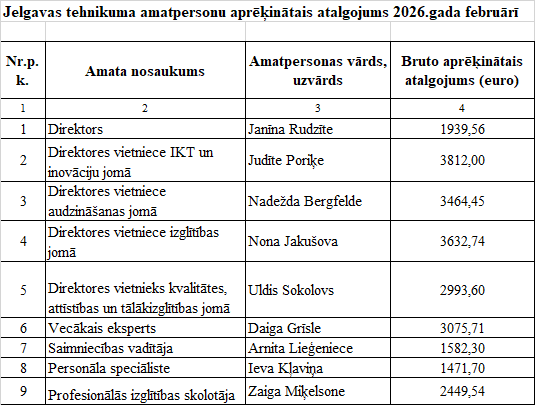 Jelgavas tehnikuma amatpersonu aprēķinātais atalgojums 2026.gada februārī

| Nr.p. k. | Amata nosaukums | Amatpersonas vārds, uzvārds | Bruto aprēķinātais atalgojums (euro) |
|---|---|---|---|
| 1 | 2 | 3 | 4 |
| 1 | Direktors | Janīna Rudzīte | 1939,56 |
| 2 | Direktores vietniece IKT un inovāciju jomā | Judīte Poriķe | 3812,00 |
| 3 | Direktores vietniece audzināšanas jomā | Nadežda Bergfelde | 3464,45 |
| 4 | Direktores vietniece izglītības jomā | Nona Jakušova | 3632,74 |
| 5 | Direktores vietnieks kvalitātes, attīstības un tālākizglītības jomā | Uldis Sokolovs | 2993,60 |
| 6 | Vecākais eksperts | Daiga Grīsle | 3075,71 |
| 7 | Saimniecības vadītāja | Arnita Lieģeniece | 1582,30 |
| 8 | Personāla speciāliste | Ieva Kļaviņa | 1471,70 |
| 9 | Profesionālās izglītības skolotāja | Zaiga Miķelsone | 2449,54 |